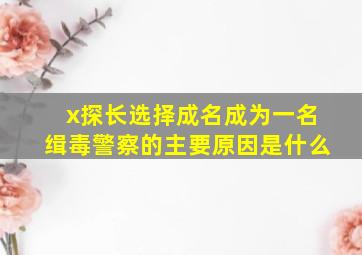 x探长选择成名成为一名缉毒警察的主要原因是什么